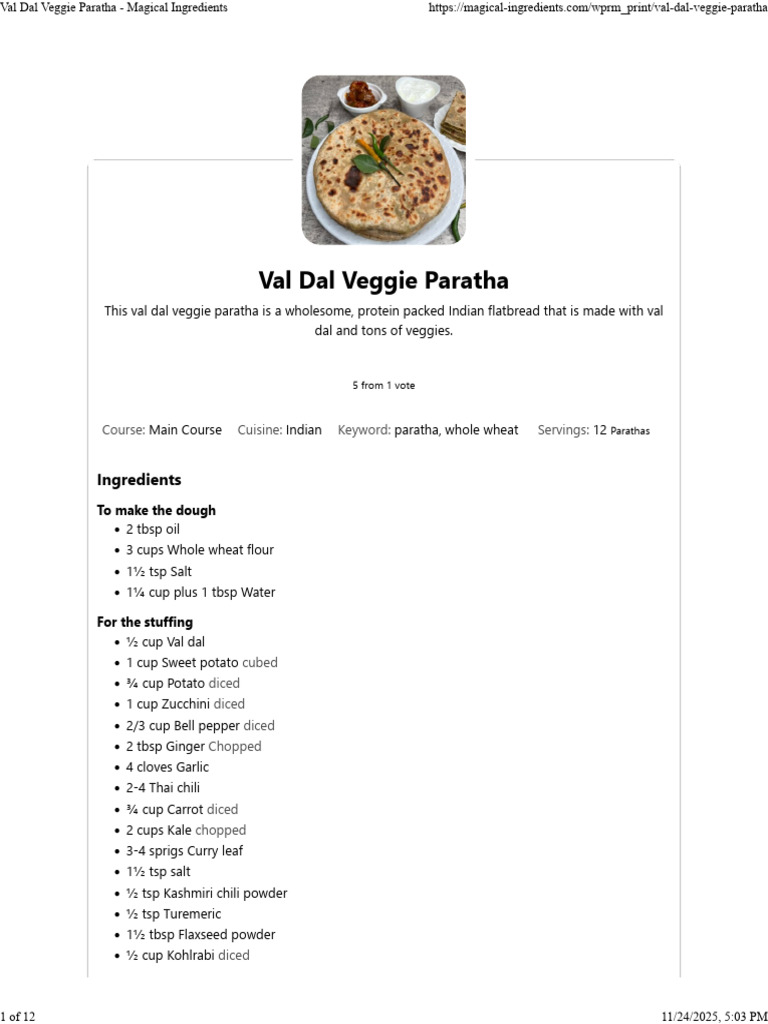 Val Dal Veggie Paratha - Magical Ingredients https://magical-ingredients.com/wprm_print/val-dal-veggie-paratha

Val Dal Veggie Paratha

This val dal veggie paratha is a wholesome, protein packed Indian flatbread that is made with val dal and tons of veggies.

5 from 1 vote

Course: Main Course Cuisine: Indian Keyword: paratha, whole wheat Servings: 12 Parathas

Ingredients

To make the dough
- 2 tbsp oil
- 3 cups Whole wheat flour
- 1½ tsp Salt
- 1¼ cup plus 1 tbsp Water

For the stuffing
- ½ cup Val dal
- 1 cup Sweet potato cubed
- ¾ cup Potato diced
- 1 cup Zucchini diced
- 2/3 cup Bell pepper diced
- 2 tbsp Ginger Chopped
- 4 cloves Garlic
- 2-4 Thai chili
- ¾ cup Carrot diced
- 2 cups Kale chopped
- 3-4 sprigs Curry leaf
- 1½ tsp salt
- ½ tsp Kashmiri chili powder
- ½ tsp Turemeric
- 1½ tbsp Flaxseed powder
- ½ cup Kohlrabi diced

1 of 12 11/24/2025, 5:03 PM